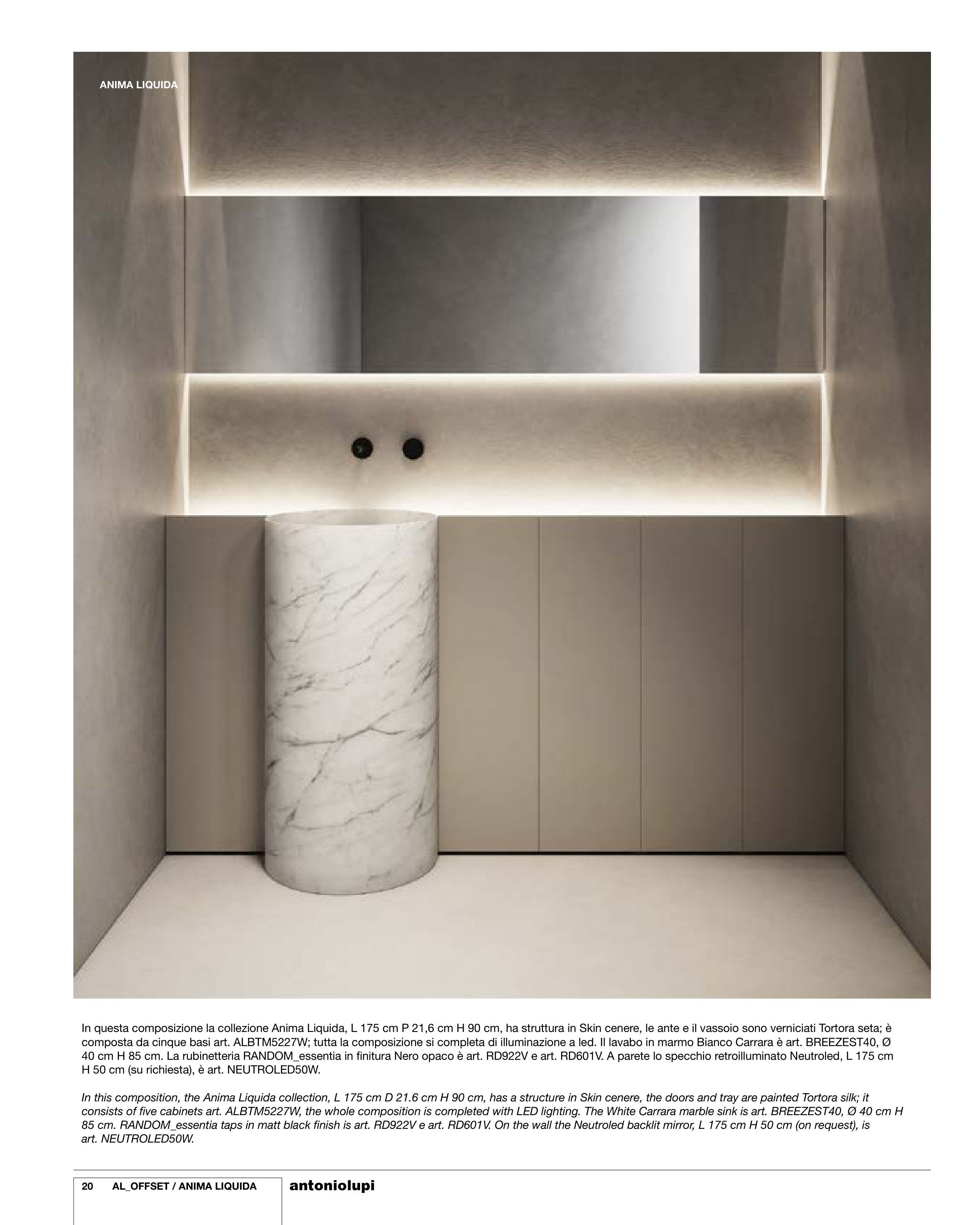 ANIMA LIQUIDA

In questa composizione la collezione Anima Liquida, L 175 cm P 21,6 cm H 90 cm, ha struttura in Skin cenere, le ante e il vassoio sono verniciati Tortora seta; è composta da cinque basi art. ALBTM5227W; tutta la composizione si completa di illuminazione a led. Il lavabo in marmo Bianco Carrara è art. BREEZEST40, Ø 40 cm H 85 cm. La rubinetteria RANDOM_essentia in finitura Nero opaco è art. RD922V e art. RD601V. A parete lo specchio retroilluminato Neutroled, L 175 cm H 50 cm (su richiesta), è art. NEUTROLED50W.

In this composition, the Anima Liquida collection, L 175 cm D 21.6 cm H 90 cm, has a structure in Skin cenere, the doors and tray are painted Tortora silk; it consists of five cabinets art. ALBTM5227W, the whole composition is completed with LED lighting. The White Carrara marble sink is art. BREEZEST40, Ø 40 cm H 85 cm. RANDOM_essentia taps in matt black finish is art. RD922V e art. RD601V. On the wall the Neutroled backlit mirror, L 175 cm H 50 cm (on request), is art. NEUTROLED50W.

20 AL_OFFSET / ANIMA LIQUIDA

antoniolupi